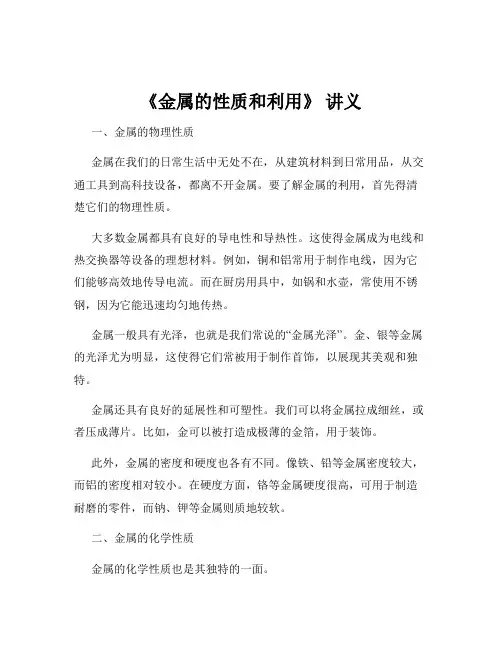 《金属的性质和利用》 讲义

一、金属的物理性质

金属在我们的日常生活中无处不在，从建筑材料到日常用品，从交通工具到高科技设备，都离不开金属。要了解金属的利用，首先得清楚它们的物理性质。

大多数金属都具有良好的导电性和导热性。这使得金属成为电线和热交换器等设备的理想材料。例如，铜和铝常用于制作电线，因为它们能够高效地传导电流。而在厨房用具中，如锅和水壶，常使用不锈钢，因为它能迅速均匀地传热。

金属一般具有光泽，也就是我们常说的“金属光泽”。金、银等金属的光泽尤为明显，这使得它们常被用于制作首饰，以展现其美观和独特。

金属还具有良好的延展性和可塑性。我们可以将金属拉成细丝，或者压成薄片。比如，金可以被打造成极薄的金箔，用于装饰。

此外，金属的密度和硬度也各有不同。像铁、铅等金属密度较大，而铝的密度相对较小。在硬度方面，铬等金属硬度很高，可用于制造耐磨的零件，而钠、钾等金属则质地较软。

二、金属的化学性质

金属的化学性质也是其独特的一面。